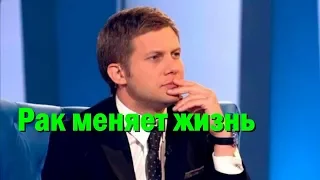 Рак меняет жизнь